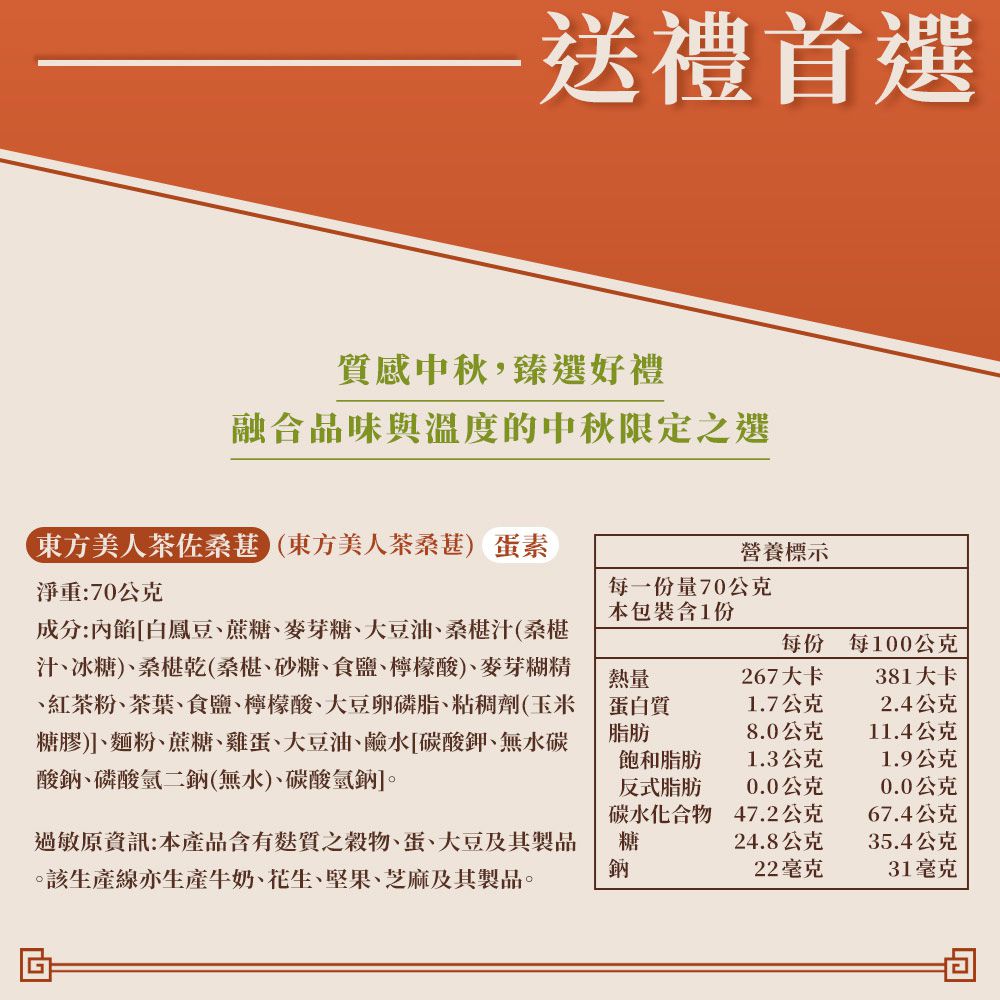 送禮首選

質感中秋，臻選好禮
融合品味與溫度的中秋限定之選

東方美人茶佐桑葚 (東方美人茶桑葚) 蛋素

淨重:70公克
成分:內餡[白鳳豆、蔗糖、麥芽糖、大豆油、桑椹汁(桑椹汁、冰糖)、桑椹乾(桑椹、砂糖、食鹽、檸檬酸)、麥芽糊精、紅茶粉、茶葉、食鹽、檸檬酸、大豆卵磷脂、粘稠劑(玉米糖膠)]、麵粉、蔗糖、雞蛋、大豆油、鹼水[碳酸鉀、無水碳酸鈉、磷酸氫二鈉(無水)、碳酸氫鈉]。

過敏原資訊:本產品含有麩質之穀物、蛋、大豆及其製品。該生產線亦生產牛奶、花生、堅果、芝麻及其製品。

營養標示
每一份量70公克
本包裝含1份

| | 每份 | 每100公克 |
|---|---|---|
| 熱量 | 267大卡 | 381大卡 |
| 蛋白質 | 1.7公克 | 2.4公克 |
| 脂肪 | 8.0公克 | 11.4公克 |
| 飽和脂肪 | 1.3公克 | 1.9公克 |
| 反式脂肪 | 0.0公克 | 0.0公克 |
| 碳水化合物 | 47.2公克 | 67.4公克 |
| 糖 | 24.8公克 | 35.4公克 |
| 鈉 | 22毫克 | 31毫克 |